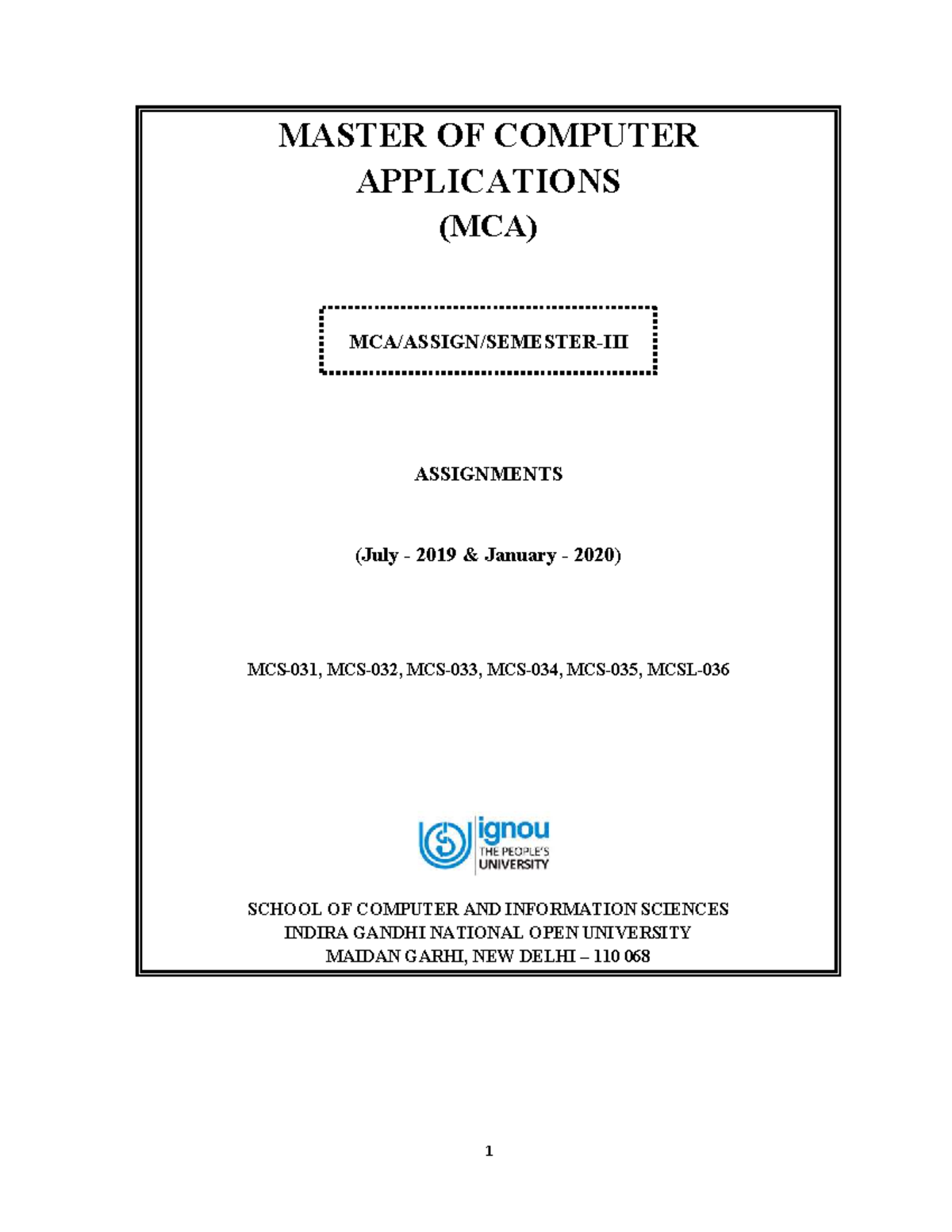 MASTER OF COMPUTER APPLICATIONS (MCA)

MCA/ASSIGN/SEMESTER-III

ASSIGNMENTS

(July - 2019 & January - 2020)

MCS-031, MCS-032, MCS-033, MCS-034, MCS-035, MCSL-036

ignou
THE PEOPLE'S
UNIVERSITY

SCHOOL OF COMPUTER AND INFORMATION SCIENCES
INDIRA GANDHI NATIONAL OPEN UNIVERSITY
MAIDAN GARHI, NEW DELHI – 110 068

1